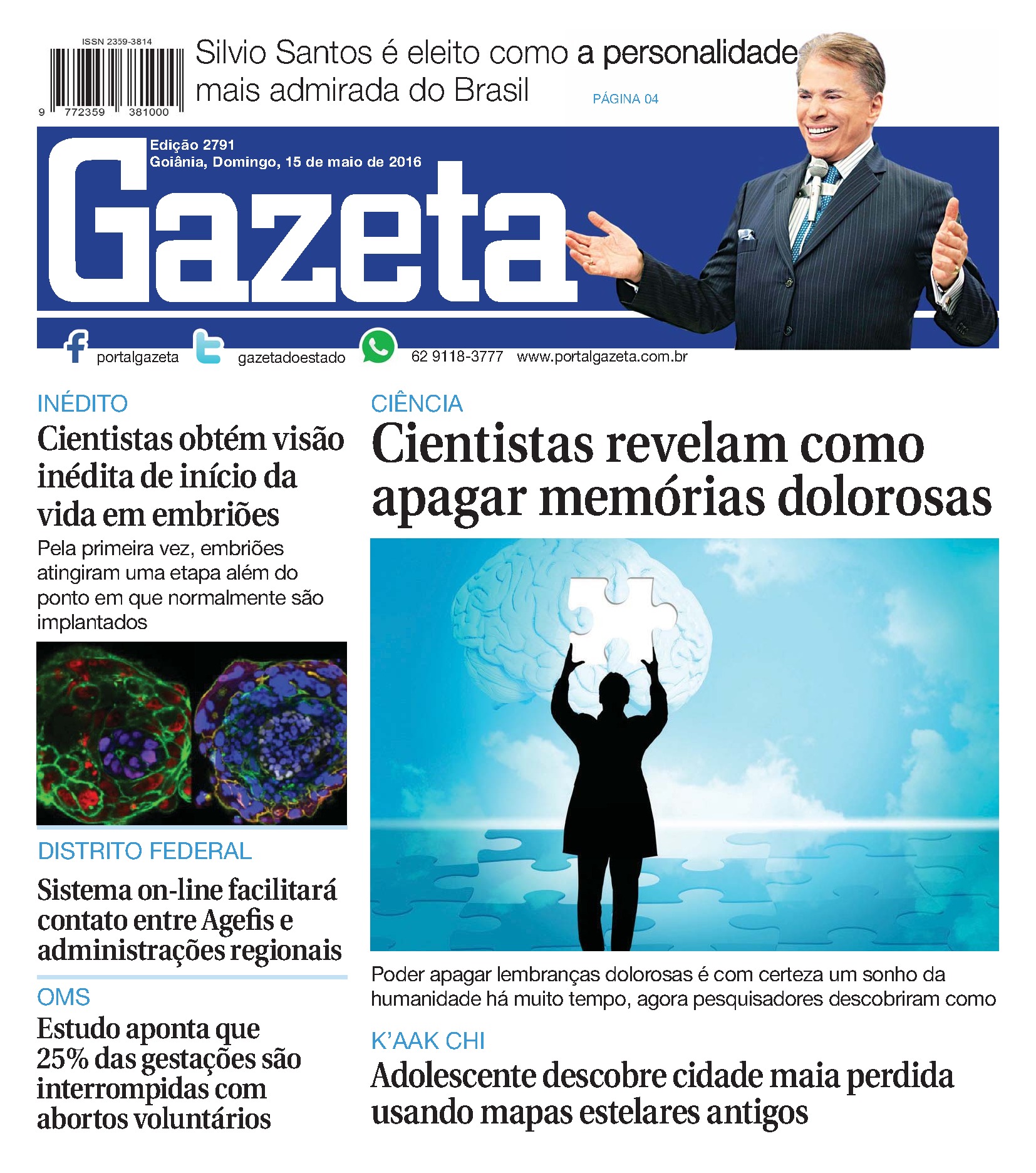 ISSN 2359-3814

9 772359 381000

Silvio Santos é eleito como a personalidade mais admirada do Brasil

PÁGINA 04

Edição 2791
Goiânia, Domingo, 15 de maio de 2016

Gazeta

portalgazeta gazetadoestado 62 9118-3777 www.portalgazeta.com.br

INÉDITO

Cientistas obtém visão inédita de início da vida em embriões

Pela primeira vez, embriões atingiram uma etapa além do ponto em que normalmente são implantados

DISTRITO FEDERAL

Sistema on-line facilitará contato entre Agefis e administrações regionais

OMS

Estudo aponta que 25% das gestações são interrompidas com abortos voluntários

CIÊNCIA

Cientistas revelam como apagar memórias dolorosas

Poder apagar lembranças dolorosas é com certeza um sonho da humanidade há muito tempo, agora pesquisadores descobriram como

K'AAK CHI

Adolescente descobre cidade maia perdida usando mapas estelares antigos